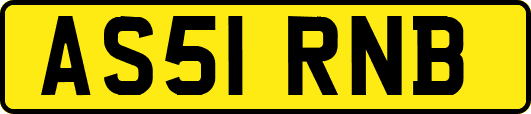 AS51 RNB